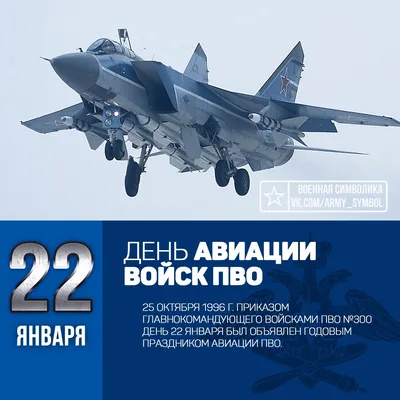 ВОЕННАЯ СИМВОЛИКА
VK.COM/ARMY_SYMBOL

22
ЯНВАРЯ

ДЕНЬ АВИАЦИИ ВОЙСК ПВО

25 ОКТЯБРЯ 1996 Г. ПРИКАЗОМ ГЛАВНОКОМАНДУЮЩЕГО ВОЙСКАМИ ПВО №300 ДЕНЬ 22 ЯНВАРЯ БЫЛ ОБЪЯВЛЕН ГОДОВЫМ ПРАЗДНИКОМ АВИАЦИИ ПВО.